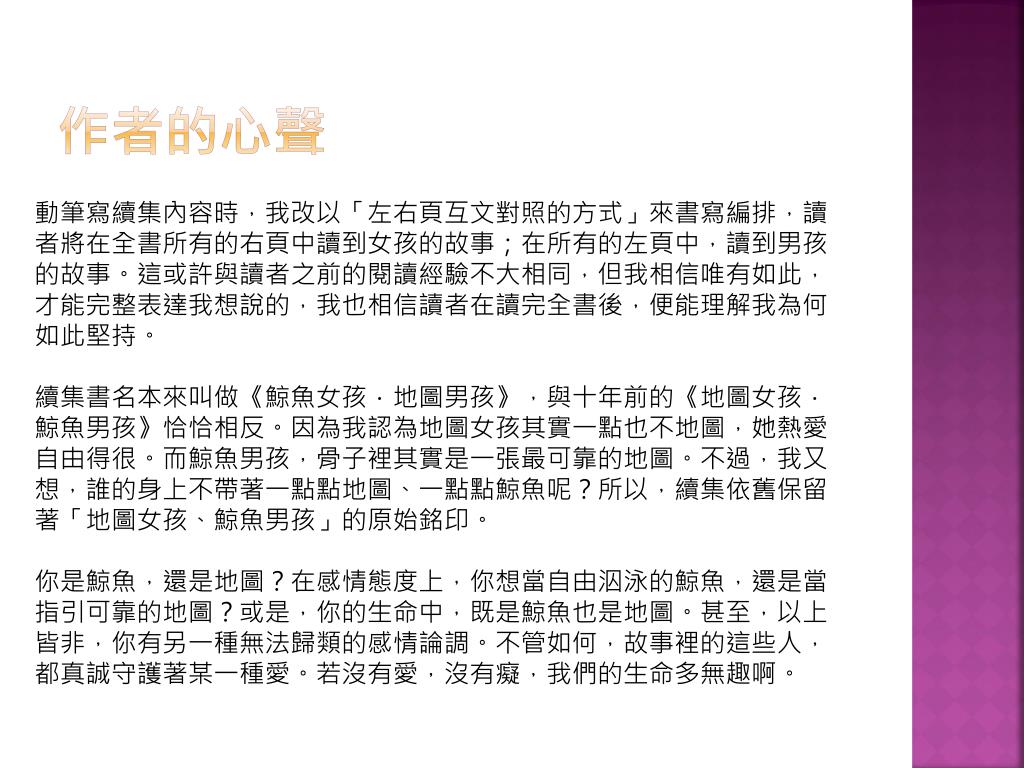 作者的心聲

動筆寫續集內容時，我改以「左右頁互文對照的方式」來書寫編排，讀者將在全書所有的右頁中讀到女孩的故事；在所有的左頁中，讀到男孩的故事。這或許與讀者之前的閱讀經驗不大相同，但我相信唯有如此，才能完整表達我想說的，我也相信讀者在讀完全書後，便能理解我為何如此堅持。

續集書名本來叫做《鯨魚女孩．地圖男孩》，與十年前的《地圖女孩．鯨魚男孩》恰恰相反。因為我認為地圖女孩其實一點也不地圖，她熱愛自由得很。而鯨魚男孩，骨子裡其實是一張最可靠的地圖。不過，我又想，誰的身上不帶著一點點地圖、一點點鯨魚呢？所以，續集依舊保留著「地圖女孩、鯨魚男孩」的原始銘印。

你是鯨魚，還是地圖？在感情態度上，你想當自由泅泳的鯨魚，還是當指引可靠的地圖？或是，你的生命中，既是鯨魚也是地圖。甚至，以上皆非，你有另一種無法歸類的感情論調。不管如何，故事裡的這些人，都真誠守護著某一種愛。若沒有愛，沒有癡，我們的生命多無趣啊。